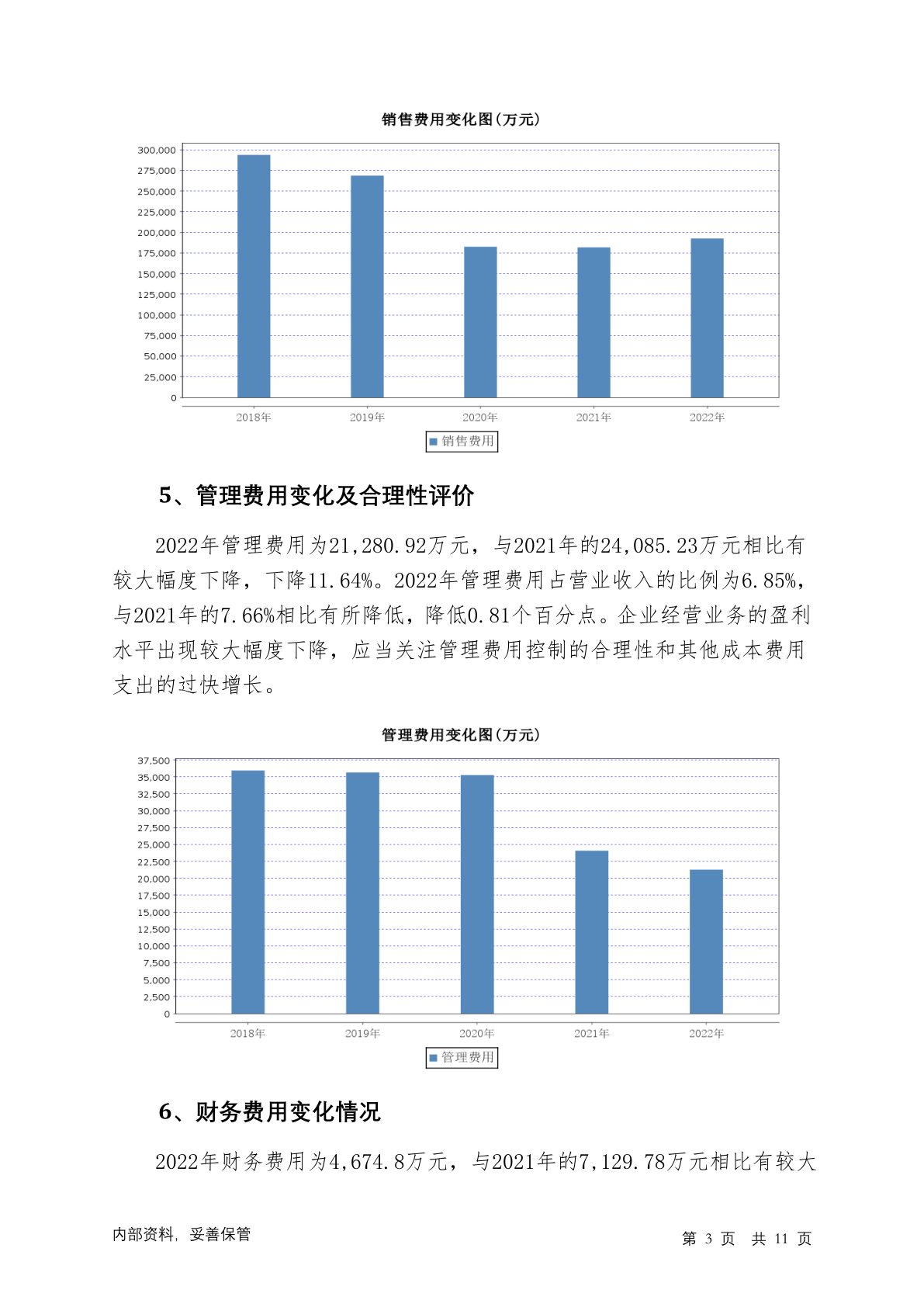 销售费用变化图(万元)

300,000
275,000
250,000
225,000
200,000
175,000
150,000
125,000
100,000
75,000
50,000
25,000
0

2018年 2019年 2020年 2021年 2022年

销售费用

5、管理费用变化及合理性评价

2022年管理费用为21,280.92万元，与2021年的24,085.23万元相比有较大幅度下降，下降11.64%。2022年管理费用占营业收入的比例为6.85%，与2021年的7.66%相比有所降低，降低0.81个百分点。企业经营业务的盈利水平出现较大幅度下降，应当关注管理费用控制的合理性和其他成本费用支出的过快增长。

管理费用变化图(万元)

37,500
35,000
32,500
30,000
27,500
25,000
22,500
20,000
17,500
15,000
12,500
10,000
7,500
5,000
2,500
0

2018年 2019年 2020年 2021年 2022年

管理费用

6、财务费用变化情况

2022年财务费用为4,674.8万元，与2021年的7,129.78万元相比有较大

内部资料，妥善保管

第 3 页 共 11 页